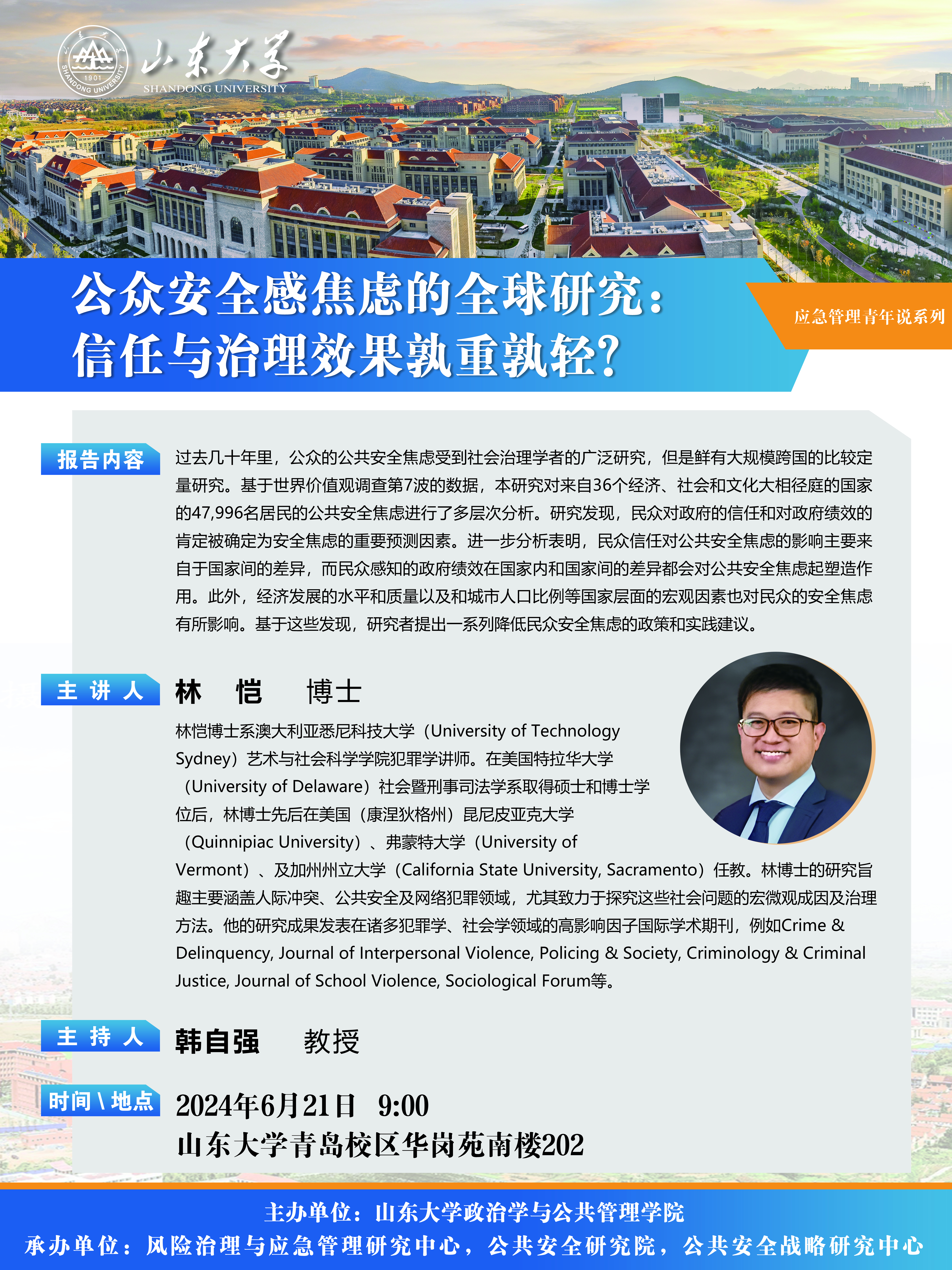 山东大学
SHANDONG UNIVERSITY

公众安全感焦虑的全球研究：
信任与治理效果孰重孰轻?

应急管理青年说系列

报告内容

过去几十年里，公众的公共安全焦虑受到社会治理学者的广泛研究，但是鲜有大规模跨国的比较定量研究。基于世界价值观调查第7波的数据，本研究对来自36个经济、社会和文化大相径庭的国家的47,996名居民的公共安全焦虑进行了多层次分析。研究发现，民众对政府的信任和对政府绩效的肯定被确定为安全焦虑的重要预测因素。进一步分析表明，民众信任对公共安全焦虑的影响主要来自于国家间的差异，而民众感知的政府绩效在国家内和国家间的差异都会对公共安全焦虑起塑造作用。此外，经济发展的水平和质量以及和城市人口比例等国家层面的宏观因素也对民众的安全焦虑有所影响。基于这些发现，研究者提出一系列降低民众安全焦虑的政策和实践建议。

主讲人

林 恺 博士

林恺博士系澳大利亚悉尼科技大学（University of Technology Sydney）艺术与社会科学学院犯罪学讲师。在美国特拉华大学（University of Delaware）社会暨刑事司法学系取得硕士和博士学位后，林博士先后在美国（康涅狄格州）昆尼皮亚克大学（Quinnipiac University）、弗蒙特大学（University of Vermont）、及加州州立大学（California State University, Sacramento）任教。林博士的研究旨趣主要涵盖人际冲突、公共安全及网络犯罪领域，尤其致力于探究这些社会问题的宏微观成因及治理方法。他的研究成果发表在诸多犯罪学、社会学领域的高影响因子国际学术期刊，例如Crime & Delinquency, Journal of Interpersonal Violence, Policing & Society, Criminology & Criminal Justice, Journal of School Violence, Sociological Forum等。

主持人

韩自强 教授

时间\地点

2024年6月21日 9:00
山东大学青岛校区华岗苑南楼202

主办单位：山东大学政治学与公共管理学院
承办单位：风险治理与应急管理研究中心，公共安全研究院，公共安全战略研究中心